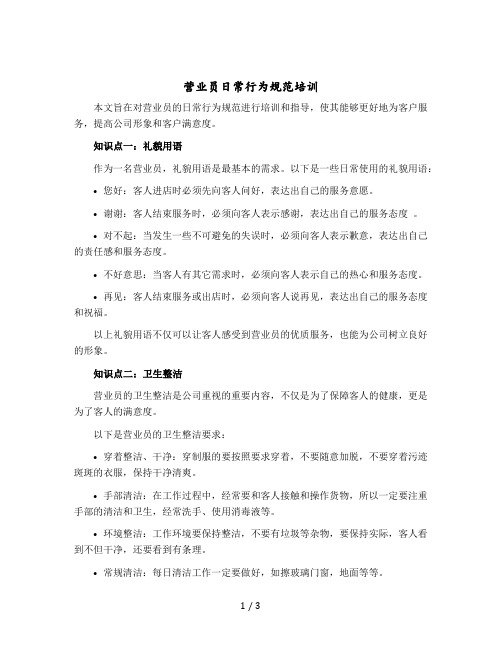 营业员日常行为规范培训

本文旨在对营业员的日常行为规范进行培训和指导，使其能够更好地为客户服务，提高公司形象和客户满意度。

知识点一：礼貌用语

作为一名营业员，礼貌用语是最基本的需求。以下是一些日常使用的礼貌用语：

• 您好：客人进店时必须先向客人问好，表达出自己的服务意愿。

• 谢谢：客人结束服务时，必须向客人表示感谢，表达出自己的服务态度 。

• 对不起：当发生一些不可避免的失误时，必须向客人表示歉意，表达出自己的责任感和服务态度。

• 不好意思：当客人有其它需求时，必须向客人表示自己的热心和服务态度。

• 再见：客人结束服务或出店时，必须向客人说再见，表达出自己的服务态度和祝福。

以上礼貌用语不仅可以让客人感受到营业员的优质服务，也能为公司树立良好的形象。

知识点二：卫生整洁

营业员的卫生整洁是公司重视的重要内容，不仅是为了保障客人的健康，更是为了客人的满意度。

以下是营业员的卫生整洁要求：

• 穿着整洁、干净：穿制服的要按照要求穿着，不要随意加脱，不要穿着污迹斑斑的衣服，保持干净清爽。

• 手部清洁：在工作过程中，经常要和客人接触和操作货物，所以一定要注重手部的清洁和卫生，经常洗手、使用消毒液等。

• 环境整洁：工作环境要保持整洁，不要有垃圾等杂物，要保持实际，客人看到不但干净，还要看到有条理。

• 常规清洁：每日清洁工作一定要做好，如擦玻璃门窗，地面等等。

1 / 3